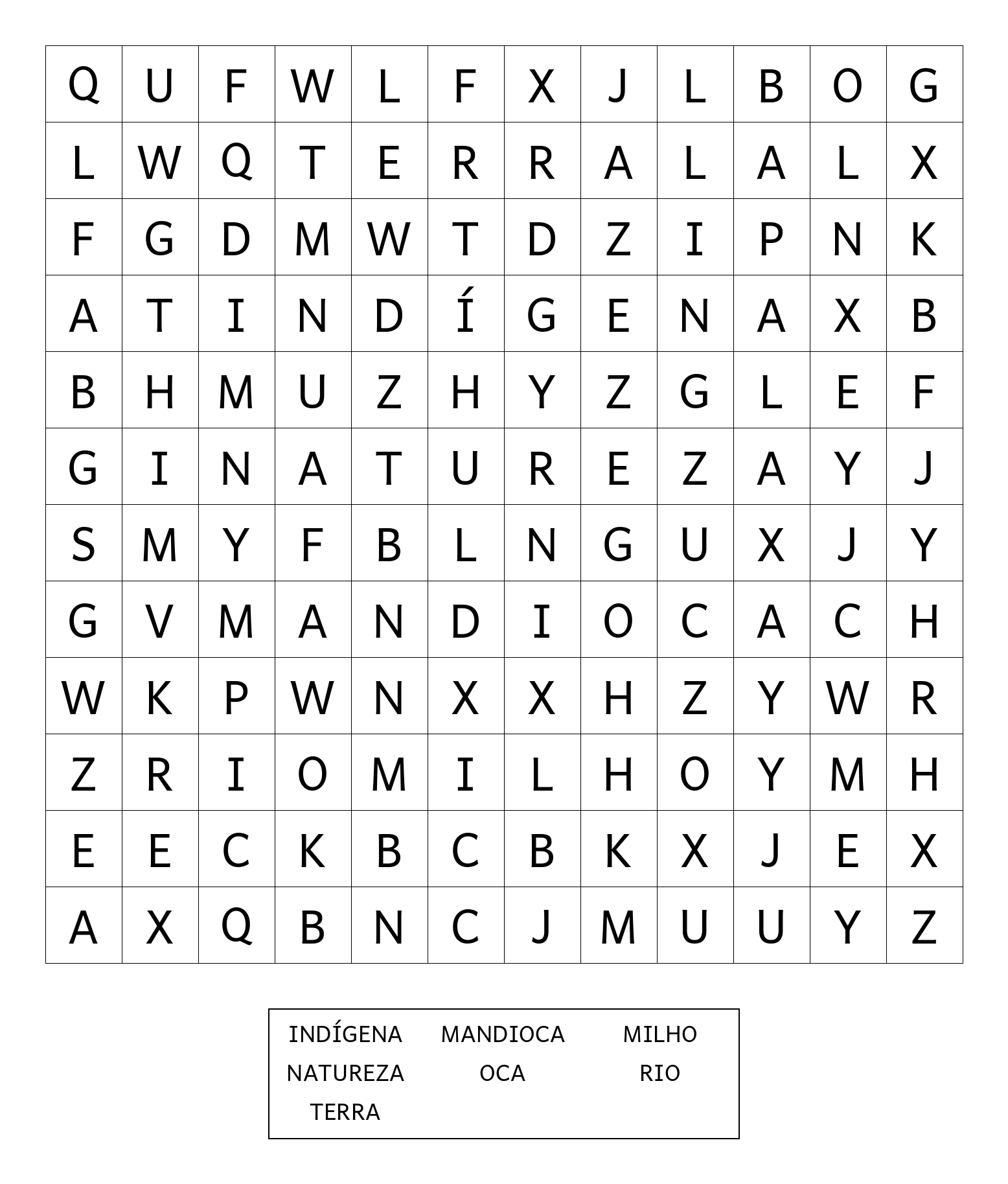 | Q | U | F | W | L | F | X | J | L | B | O | G |
|---|---|---|---|---|---|---|---|---|---|---|---|
| L | W | Q | T | E | R | R | A | L | A | L | X |
| F | G | D | M | W | T | D | Z | I | P | N | K |
| A | T | I | N | D | Í | G | E | N | A | X | B |
| B | H | M | U | Z | H | Y | Z | G | L | E | F |
| G | I | N | A | T | U | R | E | Z | A | Y | J |
| S | M | Y | F | B | L | N | G | U | X | J | Y |
| G | V | M | A | N | D | I | O | C | A | C | H |
| W | K | P | W | N | X | X | H | Z | Y | W | R |
| Z | R | I | O | M | I | L | H | O | Y | M | H |
| E | E | C | K | B | C | B | K | X | J | E | X |
| A | X | Q | B | N | C | J | M | U | U | Y | Z |

INDÍGENA MANDIOCA MILHO
NATUREZA OCA RIO
TERRA